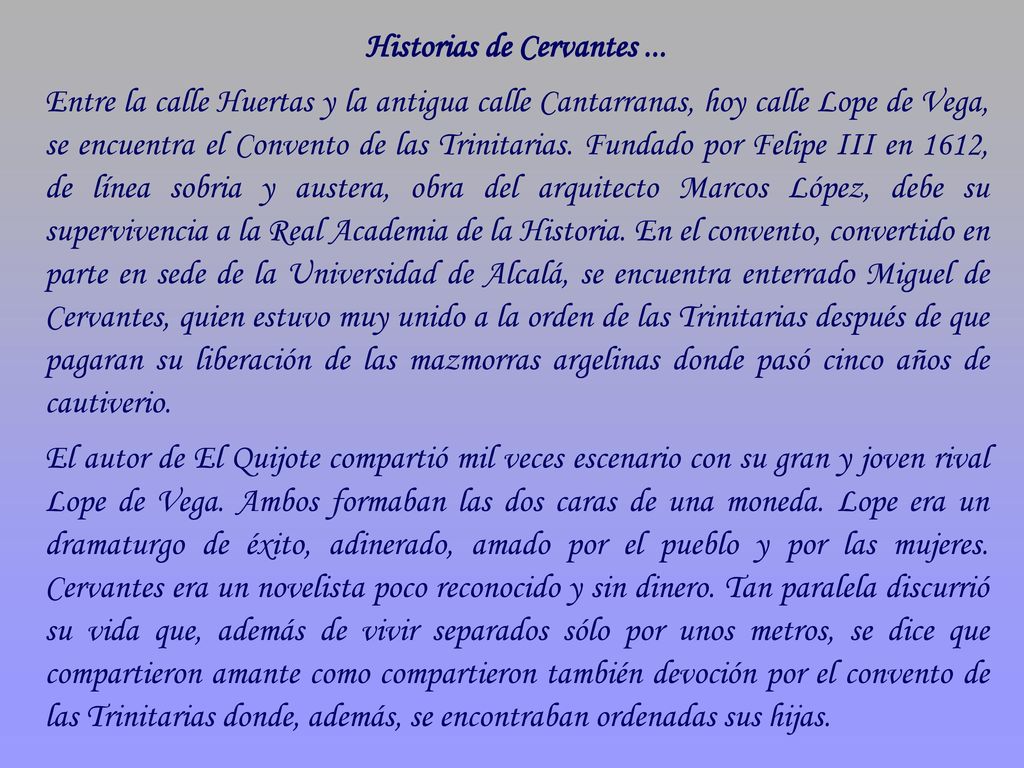 Historias de Cervantes ...

Entre la calle Huertas y la antigua calle Cantarranas, hoy calle Lope de Vega, se encuentra el Convento de las Trinitarias. Fundado por Felipe III en 1612, de línea sobria y austera, obra del arquitecto Marcos López, debe su supervivencia a la Real Academia de la Historia. En el convento, convertido en parte en sede de la Universidad de Alcalá, se encuentra enterrado Miguel de Cervantes, quien estuvo muy unido a la orden de las Trinitarias después de que pagaran su liberación de las mazmorras argelinas donde pasó cinco años de cautiverio.

El autor de El Quijote compartió mil veces escenario con su gran y joven rival Lope de Vega. Ambos formaban las dos caras de una moneda. Lope era un dramaturgo de éxito, adinerado, amado por el pueblo y por las mujeres. Cervantes era un novelista poco reconocido y sin dinero. Tan paralela discurrió su vida que, además de vivir separados sólo por unos metros, se dice que compartieron amante como compartieron también devoción por el convento de las Trinitarias donde, además, se encontraban ordenadas sus hijas.